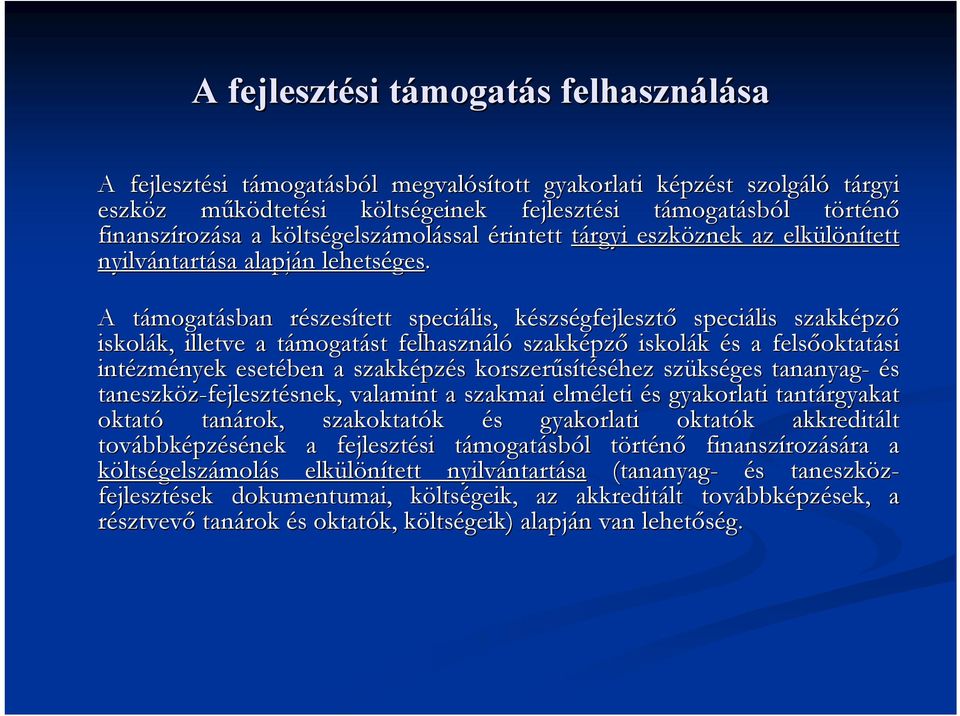 A fejlesztési támogatás felhasználása

A fejlesztési támogatásból megvalósított gyakorlati képzést szolgáló tárgyi eszköz működtetési költségeinek fejlesztési támogatásból történő finanszírozása a költségelszámolással érintett tárgyi eszköznek az elkülönített nyilvántartása alapján lehetséges.

A támogatásban részesített speciális, készségfejlesztő speciális szakképző iskolák, illetve a támogatást felhasználó szakképző iskolák és a felsőoktatási intézmények esetében a szakképzés korszerűsítéséhez szükséges tananyag- és taneszköz-fejlesztésnek, valamint a szakmai elméleti és gyakorlati tantárgyakat oktató tanárok, szakoktatók és gyakorlati oktatók akkreditált továbbképzésének a fejlesztési támogatásból történő finanszírozására a költségelszámolás elkülönített nyilvántartása (tananyag- és taneszköz-fejlesztések dokumentumai, költségeik, az akkreditált továbbképzések, a résztvevő tanárok és oktatók, költségeik) alapján van lehetőség.